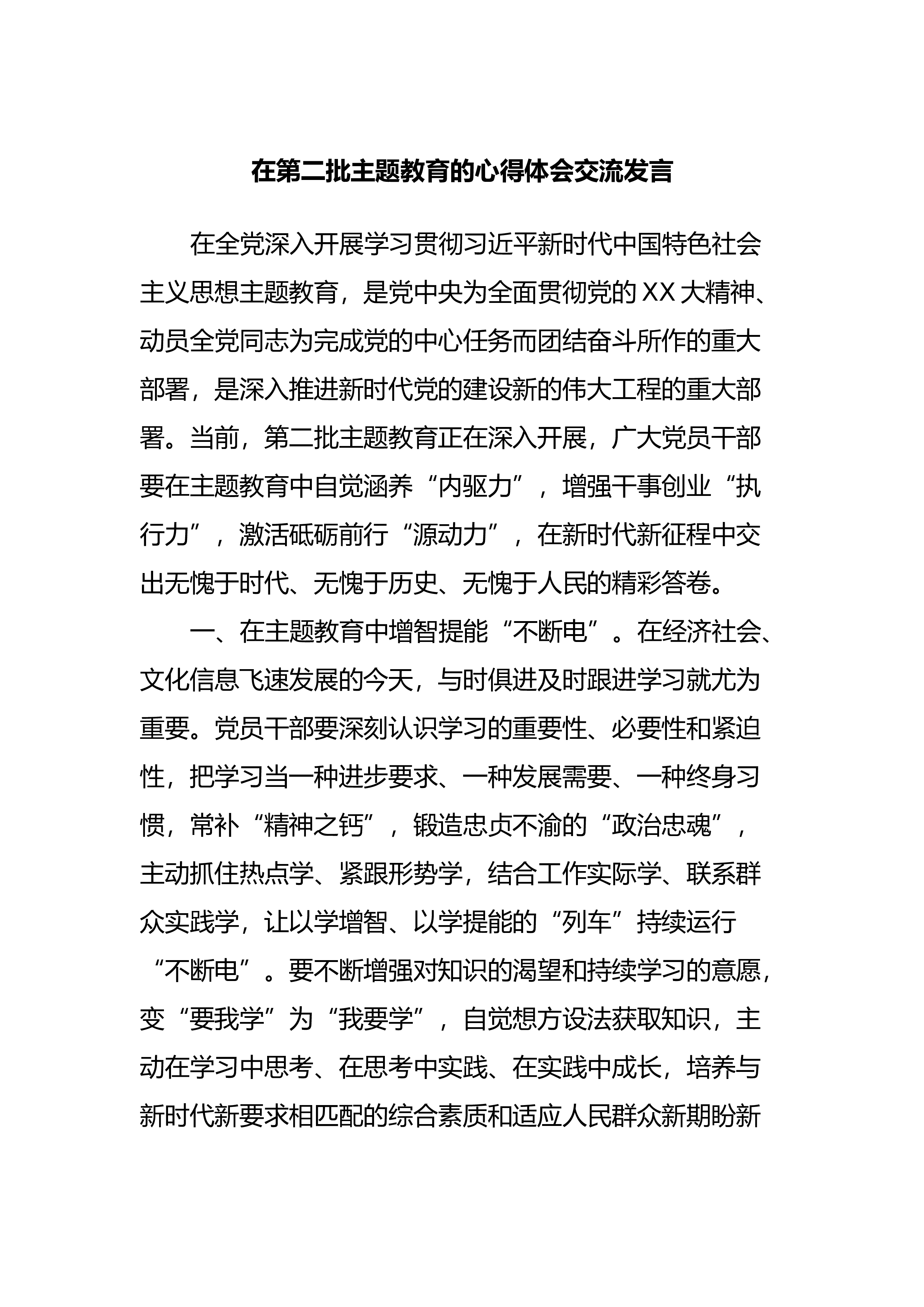 在第二批主题教育的心得体会交流发言

在全党深入开展学习贯彻习近平新时代中国特色社会主义思想主题教育，是党中央为全面贯彻党的XX大精神、动员全党同志为完成党的中心任务而团结奋斗所作的重大部署，是深入推进新时代党的建设新的伟大工程的重大部署。当前，第二批主题教育正在深入开展，广大党员干部要在主题教育中自觉涵养“内驱力”，增强干事创业“执行力”，激活砥砺前行“源动力”，在新时代新征程中交出无愧于时代、无愧于历史、无愧于人民的精彩答卷。

一、在主题教育中增智提能“不断电”。在经济社会、文化信息飞速发展的今天，与时俱进及时跟进学习就尤为重要。党员干部要深刻认识学习的重要性、必要性和紧迫性，把学习当一种进步要求、一种发展需要、一种终身习惯，常补“精神之钙”，锻造忠贞不渝的“政治忠魂”，主动抓住热点学、紧跟形势学，结合工作实际学、联系群众实践学，让以学增智、以学提能的“列车”持续运行“不断电”。要不断增强对知识的渴望和持续学习的意愿，变“要我学”为“我要学”，自觉想方设法获取知识，主动在学习中思考、在思考中实践、在实践中成长，培养与新时代新要求相匹配的综合素质和适应人民群众新期盼新